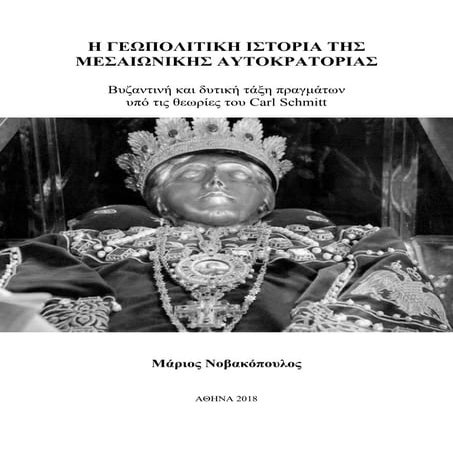 Η ΓΕΩΠΟΛΙΤΙΚΗ ΙΣΤΟΡΙΑ ΤΗΣ ΜΕΣΑΙΩΝΙΚΗΣ ΑΥΤΟΚΡΑΤΟΡΙΑΣ

Βυζαντινή και δυτική τάξη πραγμάτων υπό τις θεωρίες του Carl Schmitt

Μάριος Νοβακόπουλος

ΑΘΗΝΑ 2018